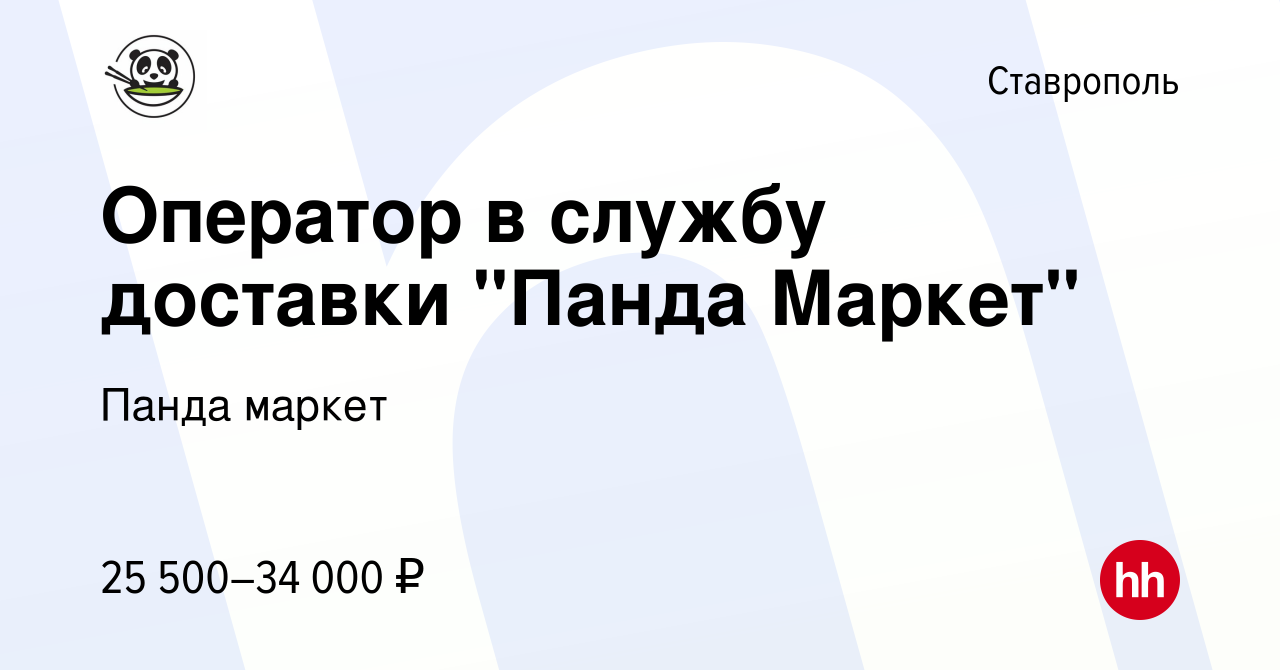 Ставрополь

Оператор в службу доставки "Панда Маркет"

Панда маркет

25 500–34 000 ₽

hh